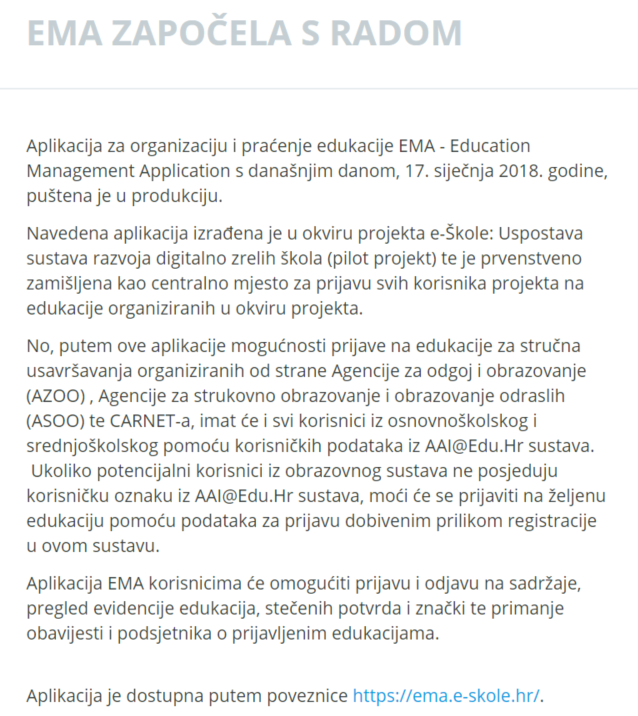 EMA ZAPOČELA S RADOM

Aplikacija za organizaciju i praćenje edukacije EMA - Education Management Application s današnjim danom, 17. siječnja 2018. godine, puštena je u produkciju.

Navedena aplikacija izrađena je u okviru projekta e-Škole: Uspostava sustava razvoja digitalno zrelih škola (pilot projekt) te je prvenstveno zamišljena kao centralno mjesto za prijavu svih korisnika projekta na edukacije organiziranih u okviru projekta.

No, putem ove aplikacije mogućnosti prijave na edukacije za stručna usavršavanja organiziranih od strane Agencije za odgoj i obrazovanje (AZOO) , Agencije za strukovno obrazovanje i obrazovanje odraslih (ASOO) te CARNET-a, imat će i svi korisnici iz osnovnoškolskog i srednjoškolskog pomoću korisničkih podataka iz AAI@Edu.Hr sustava. Ukoliko potencijalni korisnici iz obrazovnog sustava ne posjeduju korisničku oznaku iz AAI@Edu.Hr sustava, moći će se prijaviti na željenu edukaciju pomoću podataka za prijavu dobivenim prilikom registracije u ovom sustavu.

Aplikacija EMA korisnicima će omogućiti prijavu i odjavu na sadržaje, pregled evidencije edukacija, stečenih potvrda i znački te primanje obavijesti i podsjetnika o prijavljenim edukacijama.

Aplikacija je dostupna putem poveznice https://ema.e-skole.hr/.